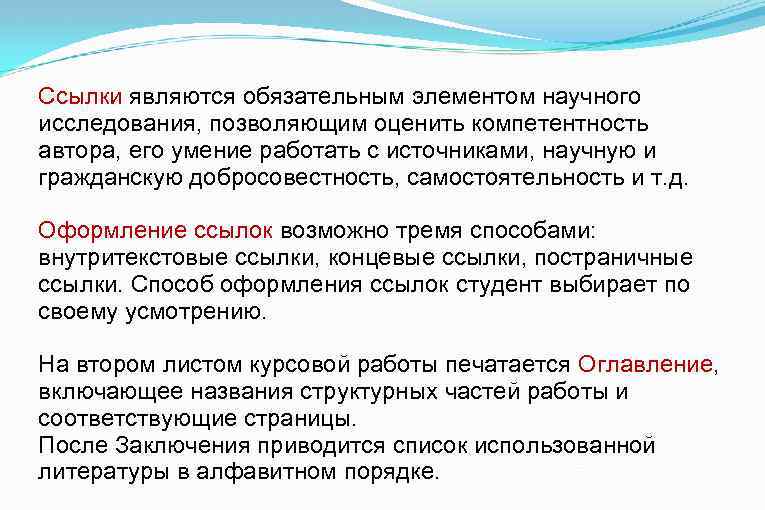 Ссылки являются обязательным элементом научного исследования, позволяющим оценить компетентность автора, его умение работать с источниками, научную и гражданскую добросовестность, самостоятельность и т.д.

Оформление ссылок возможно тремя способами: внутритекстовые ссылки, концевые ссылки, постраничные ссылки. Способ оформления ссылок студент выбирает по своему усмотрению.

На втором листом курсовой работы печатается Оглавление, включающее названия структурных частей работы и соответствующие страницы.
После Заключения приводится список использованной литературы в алфавитном порядке.